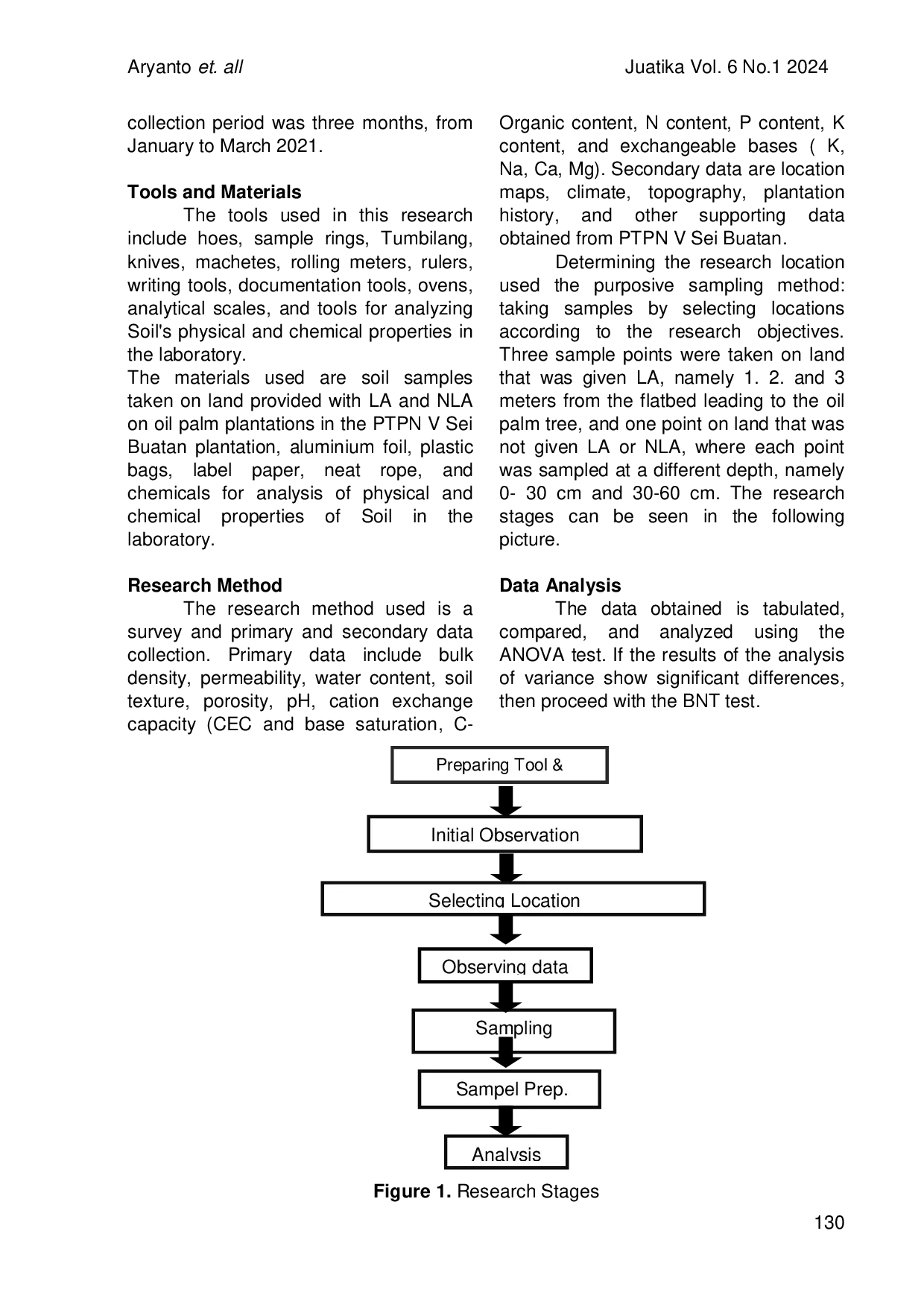 Aryanto et. all

Juatika Vol. 6 No.1 2024

collection period was three months, from January to March 2021.

**Tools and Materials**

The tools used in this research include hoes, sample rings, Tumbilang, knives, machetes, rolling meters, rulers, writing tools, documentation tools, ovens, analytical scales, and tools for analyzing Soil's physical and chemical properties in the laboratory.

The materials used are soil samples taken on land provided with LA and NLA on oil palm plantations in the PTPN V Sei Buatan plantation, aluminium foil, plastic bags, label paper, neat rope, and chemicals for analysis of physical and chemical properties of Soil in the laboratory.

**Research Method**

The research method used is a survey and primary and secondary data collection. Primary data include bulk density, permeability, water content, soil texture, porosity, pH, cation exchange capacity (CEC and base saturation, C-Organic content, N content, P content, K content, and exchangeable bases ( K, Na, Ca, Mg). Secondary data are location maps, climate, topography, plantation history, and other supporting data obtained from PTPN V Sei Buatan.

Determining the research location used the purposive sampling method: taking samples by selecting locations according to the research objectives. Three sample points were taken on land that was given LA, namely 1. 2. and 3 meters from the flatbed leading to the oil palm tree, and one point on land that was not given LA or NLA, where each point was sampled at a different depth, namely 0- 30 cm and 30-60 cm. The research stages can be seen in the following picture.

**Data Analysis**

The data obtained is tabulated, compared, and analyzed using the ANOVA test. If the results of the analysis of variance show significant differences, then proceed with the BNT test.

Preparing Tool &

Initial Observation

Selecting Location

Observing data

Sampling

Sampel Prep.

Analysis

**Figure 1.** Research Stages

130